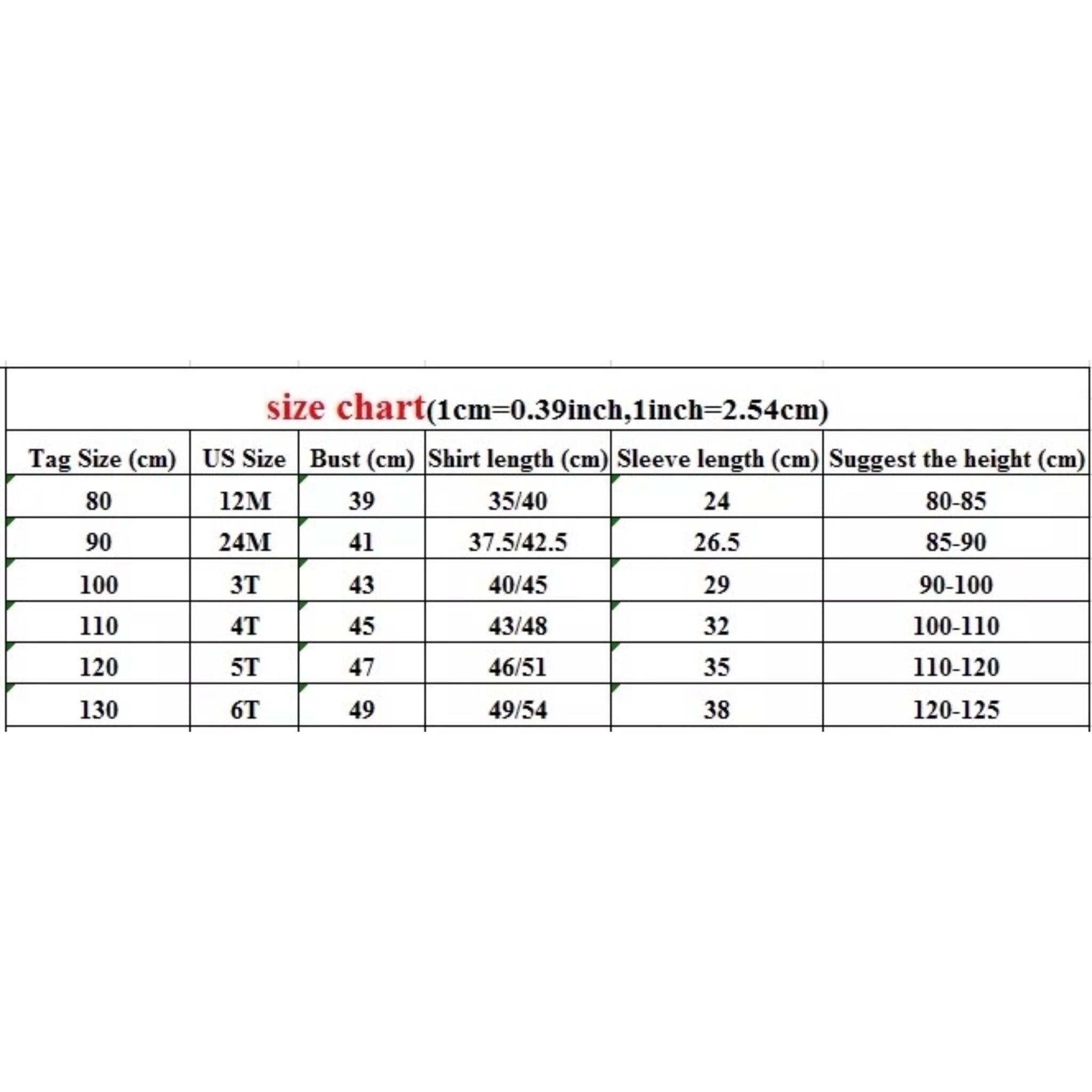 size chart(1cm=0.39inch,1inch=2.54cm)

| Tag Size (cm) | US Size | Bust (cm) | Shirt length (cm) | Sleeve length (cm) | Suggest the height (cm) |
|---|---|---|---|---|---|
| 80 | 12M | 39 | 35/40 | 24 | 80-85 |
| 90 | 24M | 41 | 37.5/42.5 | 26.5 | 85-90 |
| 100 | 3T | 43 | 40/45 | 29 | 90-100 |
| 110 | 4T | 45 | 43/48 | 32 | 100-110 |
| 120 | 5T | 47 | 46/51 | 35 | 110-120 |
| 130 | 6T | 49 | 49/54 | 38 | 120-125 |